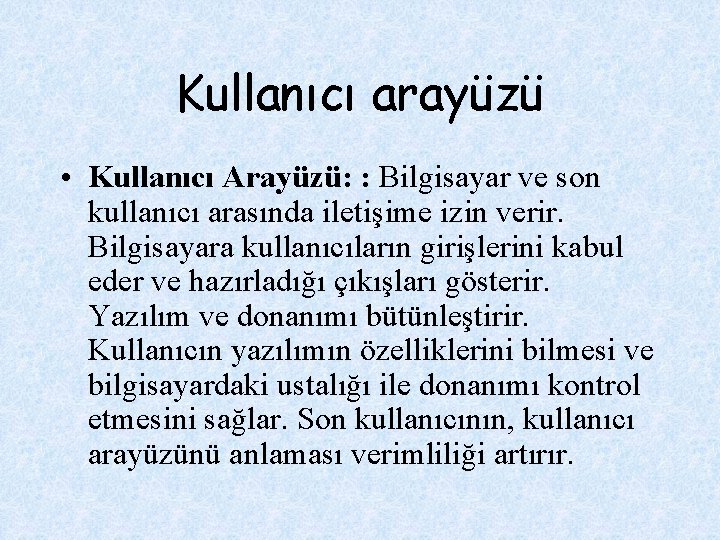 Kullanıcı arayüzü

• Kullanıcı Arayüzü: : Bilgisayar ve son kullanıcı arasında iletişime izin verir. Bilgisayara kullanıcıların girişlerini kabul eder ve hazırladığı çıkışları gösterir. Yazılım ve donanımı bütünleştirir. Kullanıcın yazılımın özelliklerini bilmesi ve bilgisayardaki ustalığı ile donanımı kontrol etmesini sağlar. Son kullanıcının, kullanıcı arayüzünü anlaması verimliliği artırır.